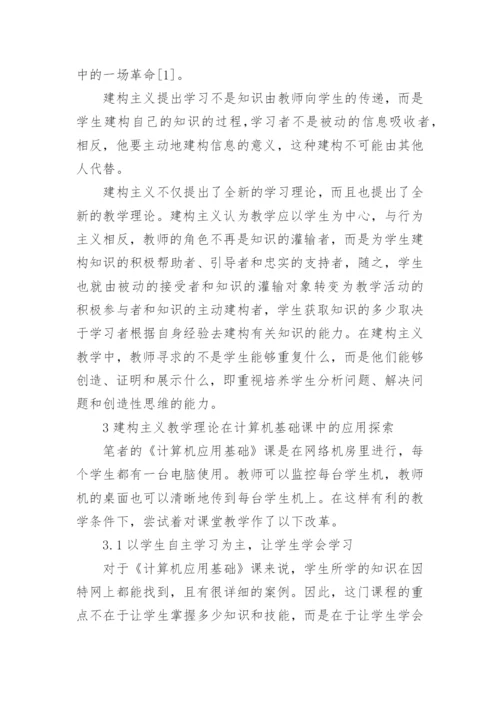 中的一场革命[1]。

建构主义提出学习不是知识由教师向学生的传递，而是学生建构自己的知识的过程，学习者不是被动的信息吸收者，相反，他要主动地建构信息的意义，这种建构不可能由其他人代替。

建构主义不仅提出了全新的学习理论，而且也提出了全新的教学理论。建构主义认为教学应以学生为中心，与行为主义相反，教师的角色不再是知识的灌输者，而是为学生建构知识的积极帮助者、引导者和忠实的支持者，随之，学生也就由被动的接受者和知识的灌输对象转变为教学活动的积极参与者和知识的主动建构者，学生获取知识的多少取决于学习者根据自身经验去建构有关知识的能力。在建构主义教学中，教师寻求的不是学生能够重复什么，而是他们能够创造、证明和展示什么，即重视培养学生分析问题、解决问题和创造性思维的能力。

3 建构主义教学理论在计算机基础课中的应用探索

笔者的《计算机应用基础》课是在网络机房里进行，每个学生都有一台电脑使用。教师可以监控每台学生机，教师机的桌面也可以清晰地传到每台学生机上。在这样有利的教学条件下，尝试着对课堂教学作了以下改革。

3.1 以学生自主学习为主，让学生学会学习

对于《计算机应用基础》课来说，学生所学的知识在因特网上都能找到，且有很详细的案例。因此，这门课程的重点不在于让学生掌握多少知识和技能，而是在于让学生学会